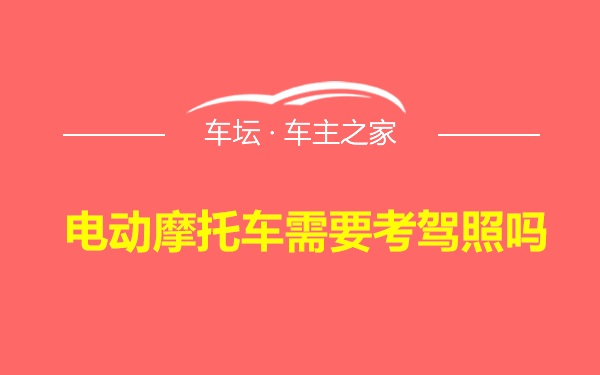 车坛 · 车主之家

电动摩托车需要考驾照吗